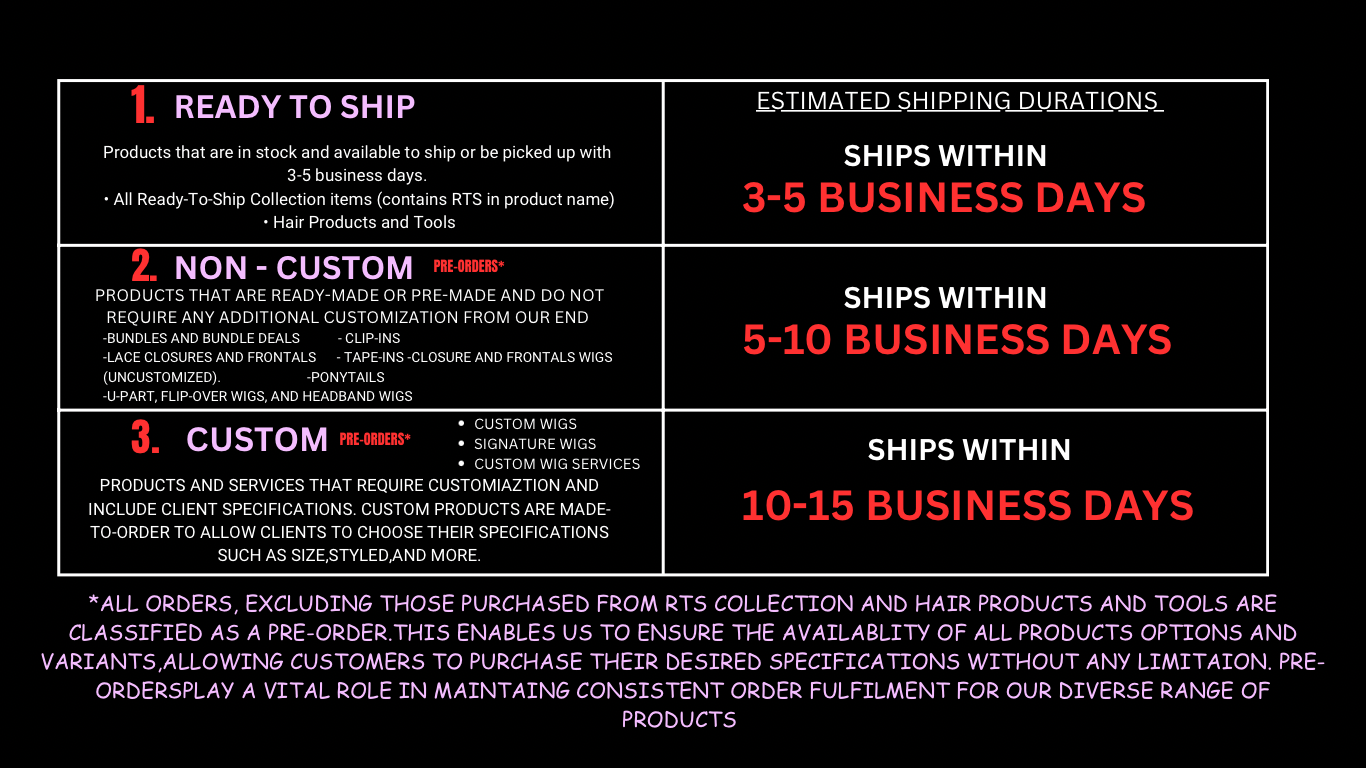 1. READY TO SHIP

Products that are in stock and available to ship or be picked up with 3-5 business days.
• All Ready-To-Ship Collection items (contains RTS in product name)
• Hair Products and Tools

ESTIMATED SHIPPING DURATIONS

SHIPS WITHIN
3-5 BUSINESS DAYS

2. NON - CUSTOM PRE-ORDERS*

PRODUCTS THAT ARE READY-MADE OR PRE-MADE AND DO NOT REQUIRE ANY ADDITIONAL CUSTOMIZATION FROM OUR END
-BUNDLES AND BUNDLE DEALS - CLIP-INS
-LACE CLOSURES AND FRONTALS - TAPE-INS -CLOSURE AND FRONTALS WIGS (UNCUSTOMIZED). -PONYTAILS
-U-PART, FLIP-OVER WIGS, AND HEADBAND WIGS

SHIPS WITHIN
5-10 BUSINESS DAYS

3. CUSTOM PRE-ORDERS*

• CUSTOM WIGS
• SIGNATURE WIGS
• CUSTOM WIG SERVICES

PRODUCTS AND SERVICES THAT REQUIRE CUSTOMIAZTION AND INCLUDE CLIENT SPECIFICATIONS. CUSTOM PRODUCTS ARE MADE-TO-ORDER TO ALLOW CLIENTS TO CHOOSE THEIR SPECIFICATIONS SUCH AS SIZE,STYLED,AND MORE.

SHIPS WITHIN
10-15 BUSINESS DAYS

*ALL ORDERS, EXCLUDING THOSE PURCHASED FROM RTS COLLECTION AND HAIR PRODUCTS AND TOOLS ARE CLASSIFIED AS A PRE-ORDER.THIS ENABLES US TO ENSURE THE AVAILABLITY OF ALL PRODUCTS OPTIONS AND VARIANTS,ALLOWING CUSTOMERS TO PURCHASE THEIR DESIRED SPECIFICATIONS WITHOUT ANY LIMITAION. PRE-ORDERSPLAY A VITAL ROLE IN MAINTAING CONSISTENT ORDER FULFILMENT FOR OUR DIVERSE RANGE OF PRODUCTS